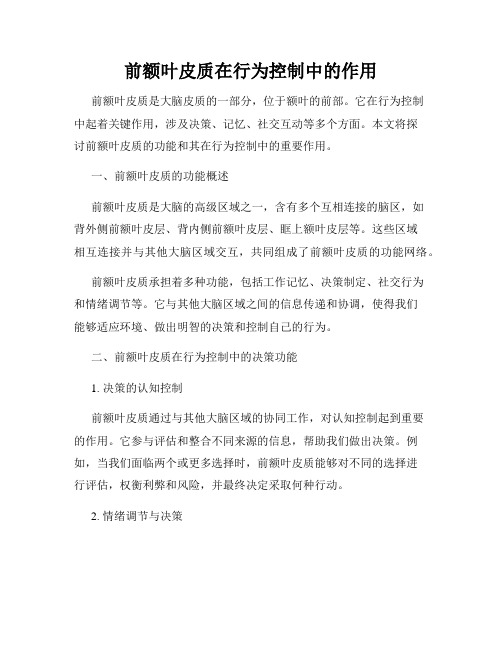 前额叶皮质在行为控制中的作用

前额叶皮质是大脑皮质的一部分，位于额叶的前部。它在行为控制中起着关键作用，涉及决策、记忆、社交互动等多个方面。本文将探讨前额叶皮质的功能和其在行为控制中的重要作用。

一、前额叶皮质的功能概述

前额叶皮质是大脑的高级区域之一，含有多个互相连接的脑区，如背外侧前额叶皮层、背内侧前额叶皮层、眶上额叶皮层等。这些区域相互连接并与其他大脑区域交互，共同组成了前额叶皮质的功能网络。

前额叶皮质承担着多种功能，包括工作记忆、决策制定、社交行为和情绪调节等。它与其他大脑区域之间的信息传递和协调，使得我们能够适应环境、做出明智的决策和控制自己的行为。

二、前额叶皮质在行为控制中的决策功能

1. 决策的认知控制

前额叶皮质通过与其他大脑区域的协同工作，对认知控制起到重要的作用。它参与评估和整合不同来源的信息，帮助我们做出决策。例如，当我们面临两个或更多选择时，前额叶皮质能够对不同的选择进行评估，权衡利弊和风险，并最终决定采取何种行动。

2. 情绪调节与决策